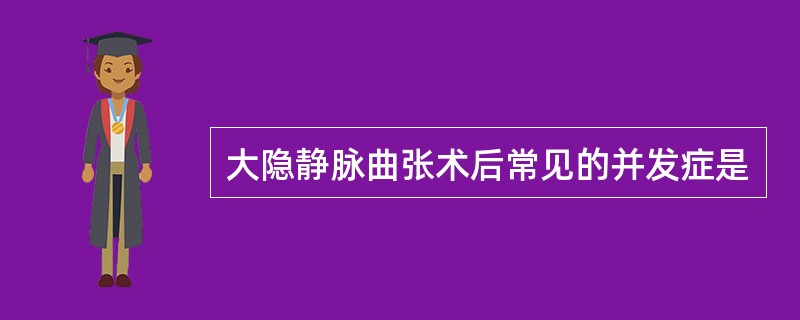 大隐静脉曲张术后常见的并发症是